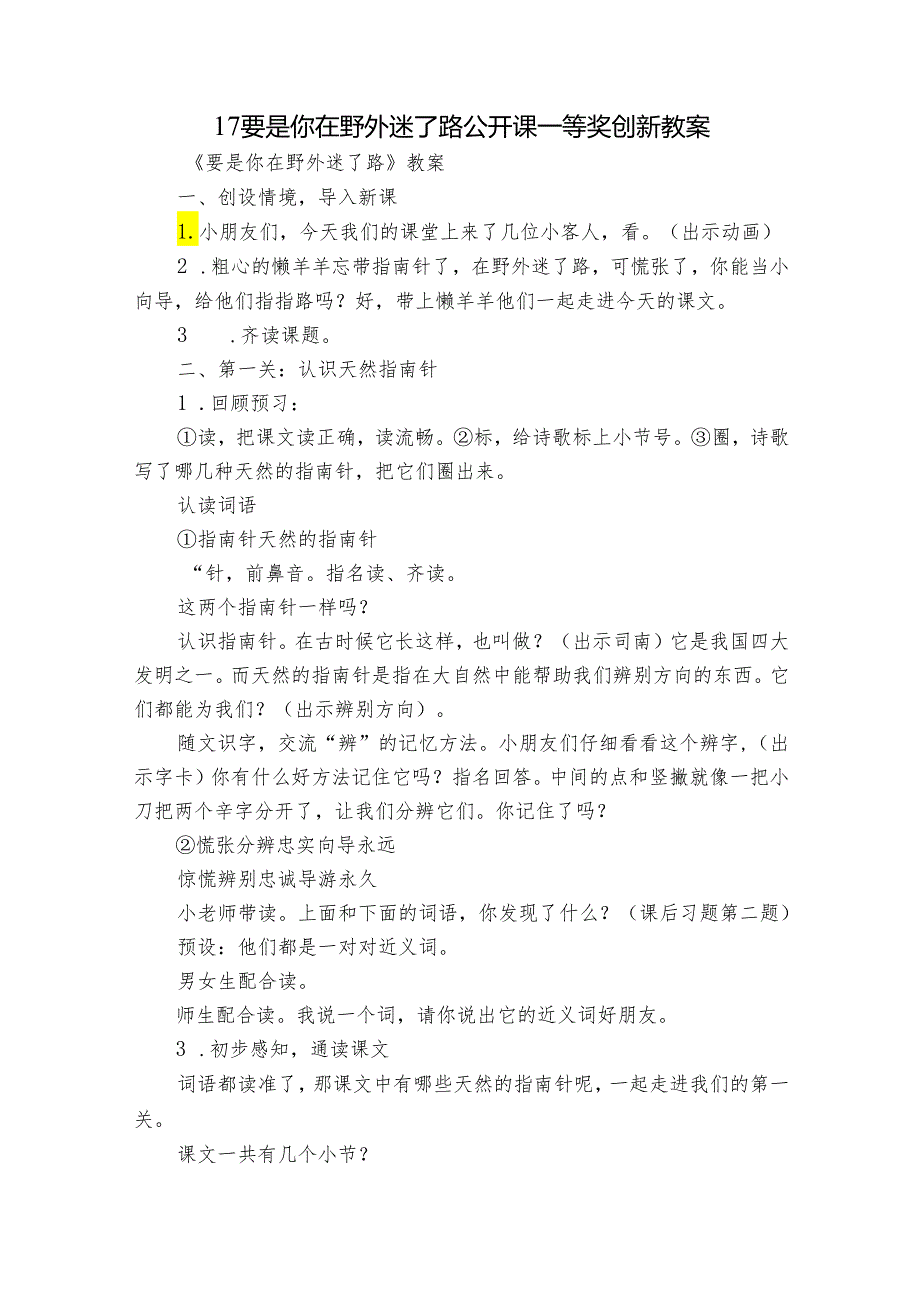 17要是你在野外迷了路公开课一等奖创新教案

《要是你在野外迷了路》教案

一、创设情境，导入新课

1.小朋友们，今天我们的课堂上来了几位小客人，看。（出示动画）

2．粗心的懒羊羊忘带指南针了，在野外迷了路，可慌张了，你能当小向导，给他们指指路吗？好，带上懒羊羊他们一起走进今天的课文。

3　　.齐读课题。

二、第一关：认识天然指南针

1．回顾预习：

①读，把课文读正确，读流畅。②标，给诗歌标上小节号。③圈，诗歌写了哪几种天然的指南针，把它们圈出来。

认读词语

①指南针天然的指南针

“针，前鼻音。指名读、齐读。

这两个指南针一样吗？

认识指南针。在古时候它长这样，也叫做？（出示司南）它是我国四大发明之一。而天然的指南针是指在大自然中能帮助我们辨别方向的东西。它们都能为我们？（出示辨别方向）。

随文识字，交流“辨”的记忆方法。小朋友们仔细看看这个辨字，（出示字卡）你有什么好方法记住它吗？指名回答。中间的点和竖撇就像一把小刀把两个辛字分开了，让我们分辨它们。你记住了吗？

②慌张分辨忠实向导永远

惊慌辨别忠诚导游永久

小老师带读。上面和下面的词语，你发现了什么？（课后习题第二题）

预设：他们都是一对对近义词。

男女生配合读。

师生配合读。我说一个词，请你说出它的近义词好朋友。

3．初步感知，通读课文

词语都读准了，那课文中有哪些天然的指南针呢，一起走进我们的第一关。

课文一共有几个小节？